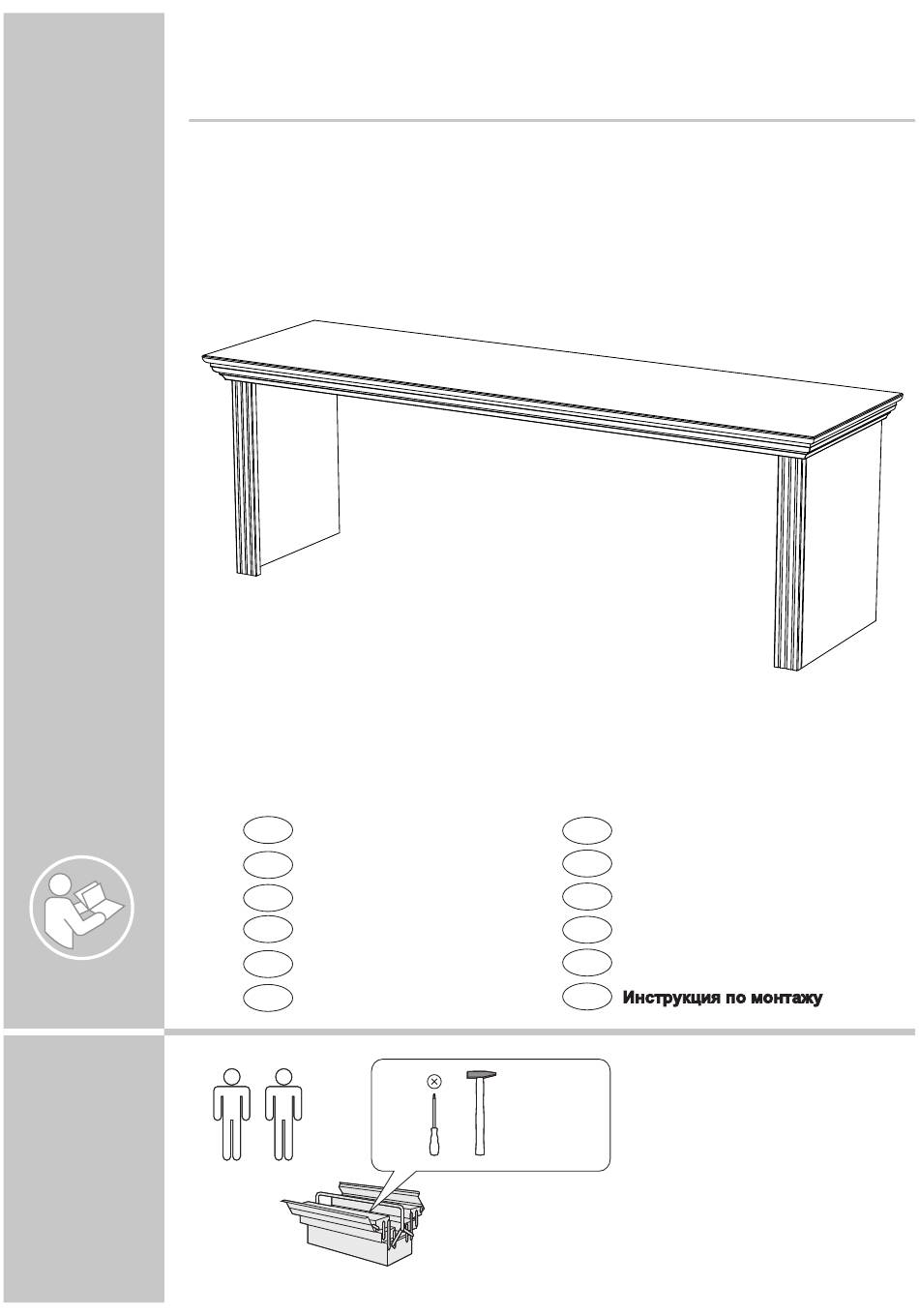 Инструкция по монтажу